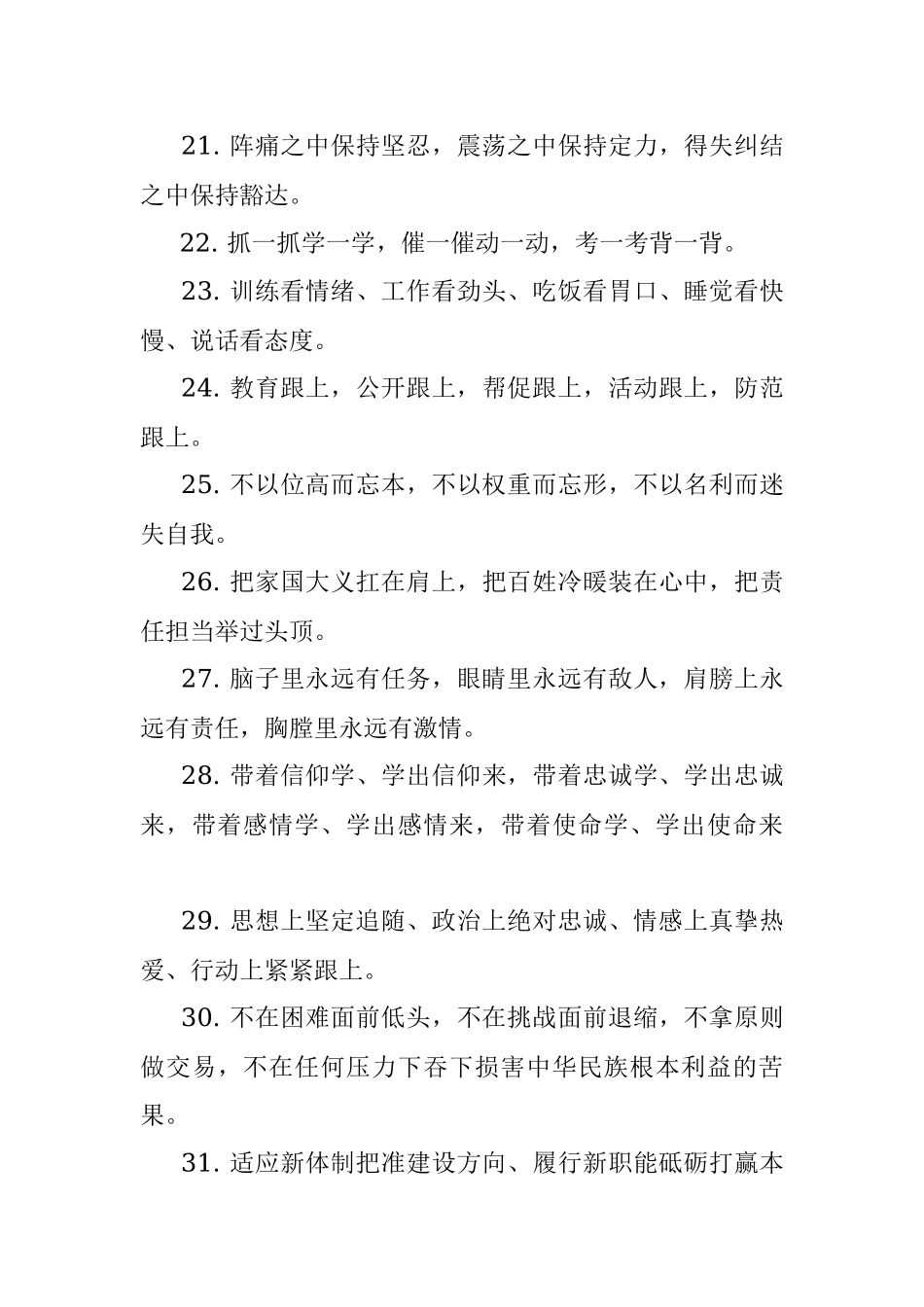 21. 阵痛之中保持坚忍，震荡之中保持定力，得失纠结之中保持豁达。

22. 抓一抓学一学，催一催动一动，考一考背一背。

23. 训练看情绪、工作看劲头、吃饭看胃口、睡觉看快慢、说话看态度。

24. 教育跟上，公开跟上，帮促跟上，活动跟上，防范跟上。

25. 不以位高而忘本，不以权重而忘形，不以名利而迷失自我。

26. 把家国大义扛在肩上，把百姓冷暖装在心中，把责任担当举过头顶。

27. 脑子里永远有任务，眼睛里永远有敌人，肩膀上永远有责任，胸膛里永远有激情。

28. 带着信仰学、学出信仰来，带着忠诚学、学出忠诚来，带着感情学、学出感情来，带着使命学、学出使命来

29. 思想上坚定追随、政治上绝对忠诚、情感上真挚热爱、行动上紧紧跟上。

30. 不在困难面前低头，不在挑战面前退缩，不拿原则做交易，不在任何压力下吞下损害中华民族根本利益的苦果。

31. 适应新体制把准建设方向、履行新职能砥砺打赢本